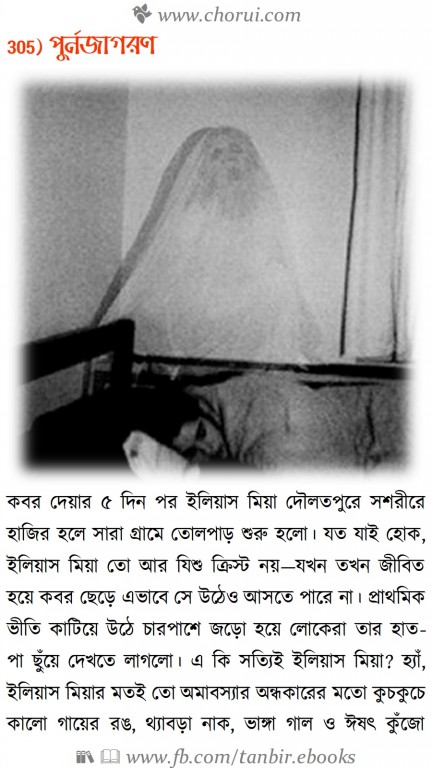 www.chorui.com

305) পুর্নজাগরণ

কবর দেয়ার ৫ দিন পর ইলিয়াস মিয়া দৌলতপুরে সশরীরে হাজির হলে সারা গ্রামে তোলপাড় শুরু হলো। যত যাই হোক, ইলিয়াস মিয়া তো আর যিশু ক্রিস্ট নয়—যখন তখন জীবিত হয়ে কবর ছেড়ে এভাবে সে উঠেও আসতে পারে না। প্রাথমিক ভীতি কাটিয়ে উঠে চারপাশে জড়ো হয়ে লোকেরা তার হাত-পা ছুঁয়ে দেখতে লাগলো। এ কি সত্যিই ইলিয়াস মিয়া? হ্যাঁ, ইলিয়াস মিয়ার মতই তো অমাবস্যার অন্ধকারের মতো কুচকুচে কালো গায়ের রঙ, থ্যাবড়া নাক, ভাঙ্গা গাল ও ঈষৎ কুঁজো

www.fb.com/tanbir.ebooks